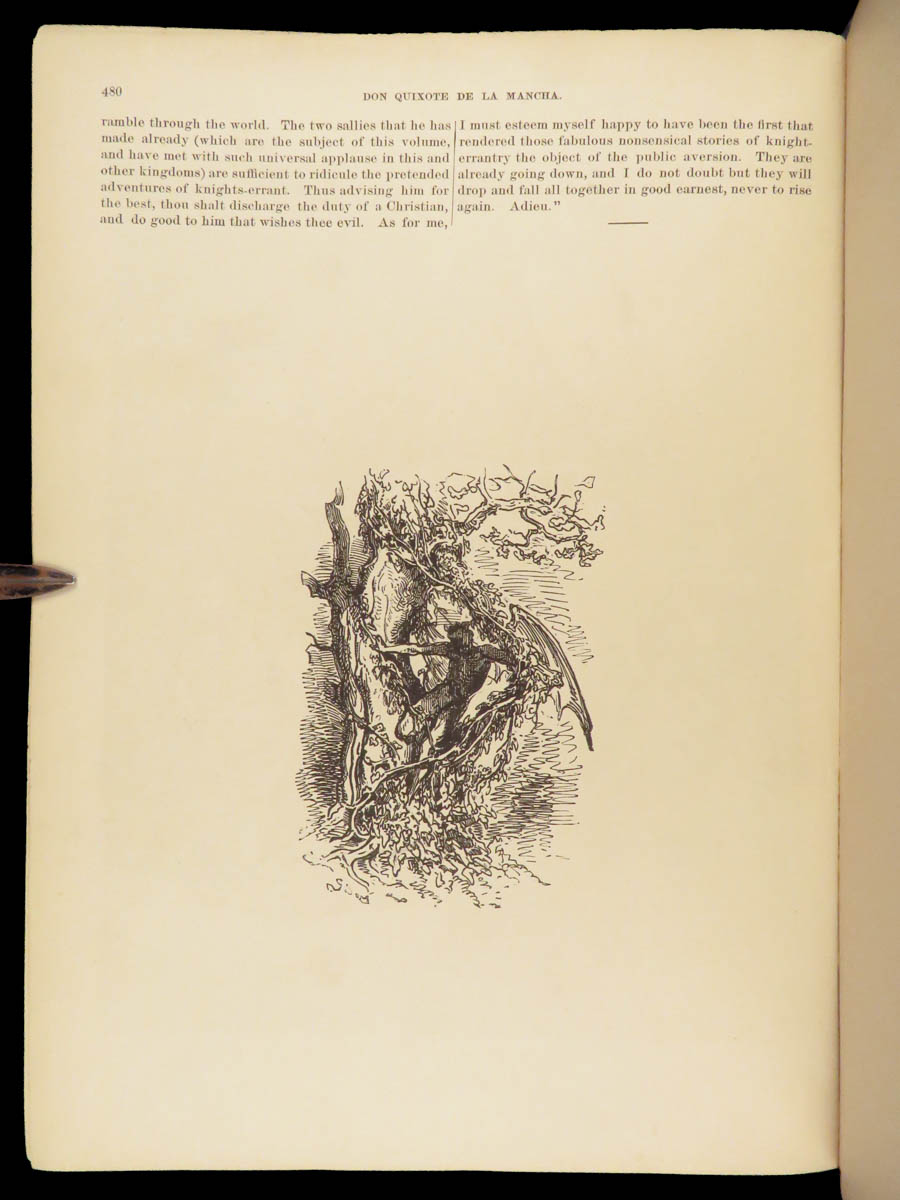 480

DON QUIXOTE DE LA MANCHA.

ramble through the world. The two sallies that he has made already (which are the subject of this volume, and have met with such universal applause in this and other kingdoms) are sufficient to ridicule the pretended adventures of knights-errant. Thus advising him for the best, thou shalt discharge the duty of a Christian, and do good to him that wishes thee evil. As for me, I must esteem myself happy to have been the first that rendered those fabulous nonsensical stories of knight-errantry the object of the public aversion. They are already going down, and I do not doubt but they will drop and fall all together in good earnest, never to rise again. Adieu."